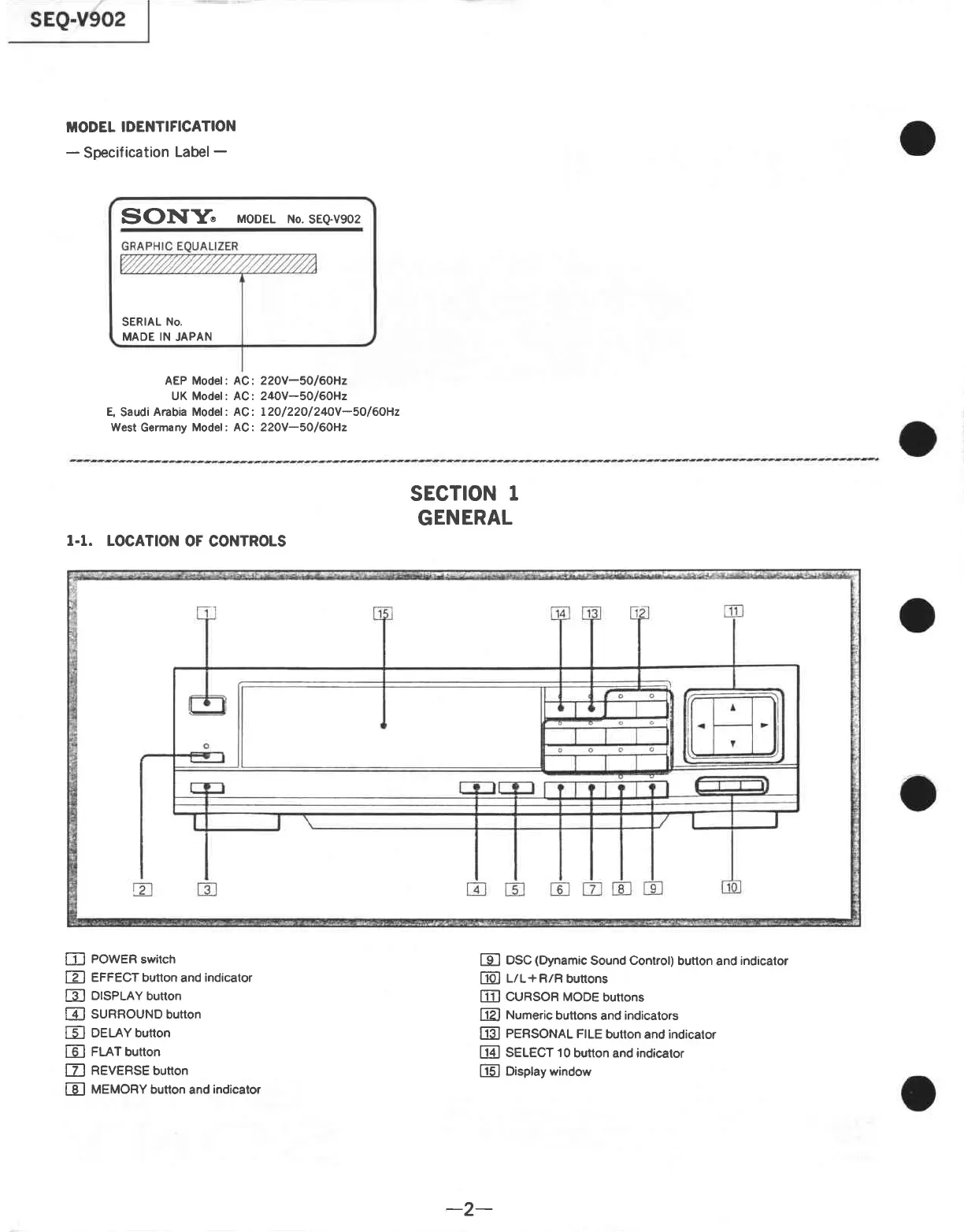 SEQ-V902

MODEL IDENTIFICATION

— Specification Label —

SONY® MODEL No. SEQ-V902
GRAPHIC EQUALIZER

SERIAL No.
MADE IN JAPAN

AEP Model: AC: 220V—50/60Hz
UK Model: AC: 240V—50/60Hz
E, Saudi Arabia Model: AC: 120/220/240V—50/60Hz
West Germany Model: AC: 220V—50/60Hz

SECTION 1
GENERAL

1-1. LOCATION OF CONTROLS

1 15 14 13 12 11

2 3 4 5 6 7 8 9 10

1 POWER switch
2 EFFECT button and indicator
3 DISPLAY button
4 SURROUND button
5 DELAY button
6 FLAT button
7 REVERSE button
8 MEMORY button and indicator

9 DSC (Dynamic Sound Control) button and indicator
10 L/L+R/R buttons
11 CURSOR MODE buttons
12 Numeric buttons and indicators
13 PERSONAL FILE button and indicator
14 SELECT 10 button and indicator
15 Display window

—2—